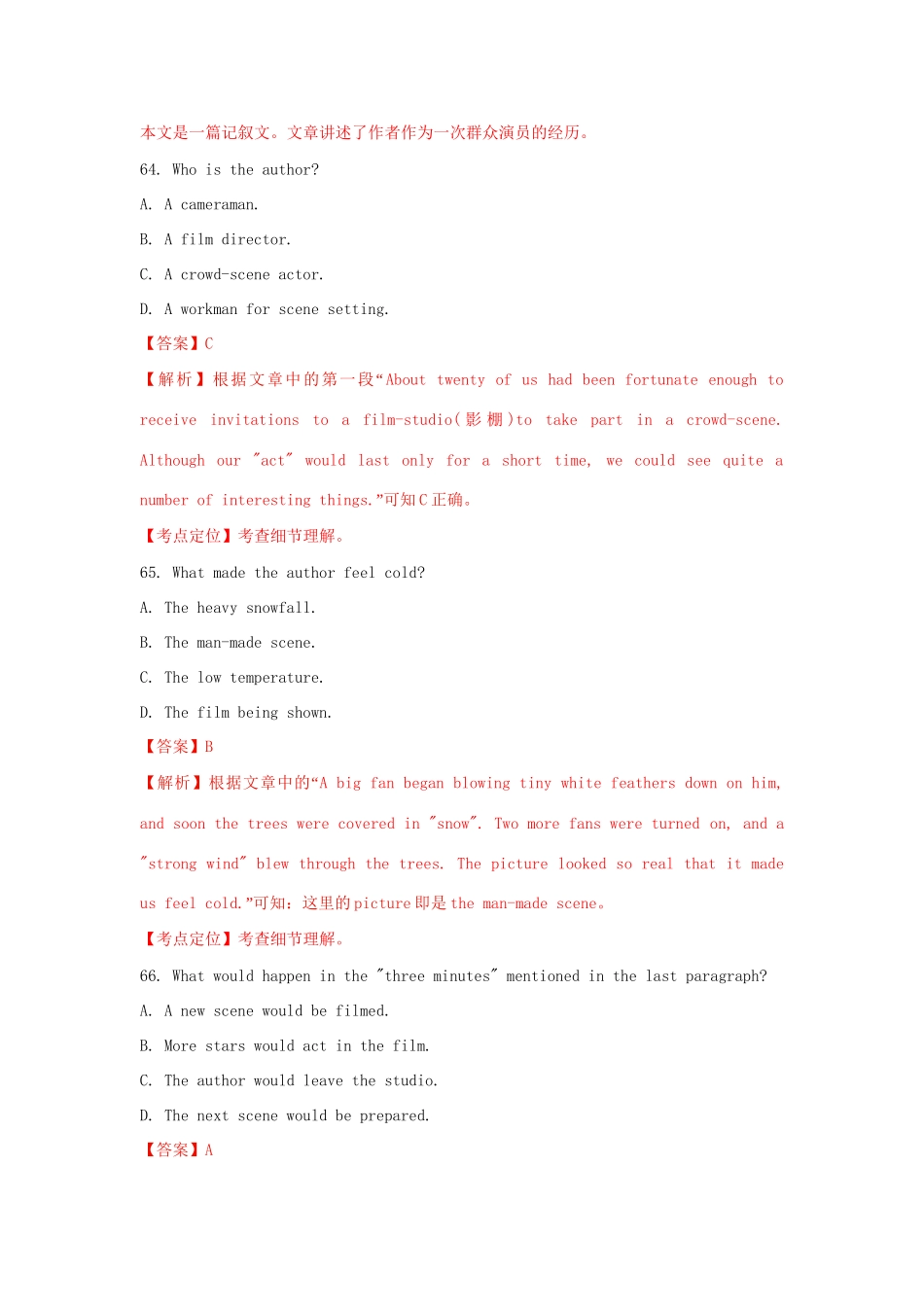 本文是一篇记叙文。文章讲述了作者作为一次群众演员的经历。

64. Who is the author?

A. A cameraman.

B. A film director.

C. A crowd-scene actor.

D. A workman for scene setting.

【答案】C

【解析】根据文章中的第一段“About twenty of us had been fortunate enough to receive invitations to a film-studio(影棚)to take part in a crowd-scene. Although our "act" would last only for a short time, we could see quite a number of interesting things.”可知C正确。

【考点定位】考查细节理解。

65. What made the author feel cold?

A. The heavy snowfall.

B. The man-made scene.

C. The low temperature.

D. The film being shown.

【答案】B

【解析】根据文章中的“A big fan began blowing tiny white feathers down on him, and soon the trees were covered in "snow". Two more fans were turned on, and a "strong wind" blew through the trees. The picture looked so real that it made us feel cold.”可知：这里的picture即是the man-made scene。

【考点定位】考查细节理解。

66. What would happen in the "three minutes" mentioned in the last paragraph?

A. A new scene would be filmed.

B. More stars would act in the film.

C. The author would leave the studio.

D. The next scene would be prepared.

【答案】A